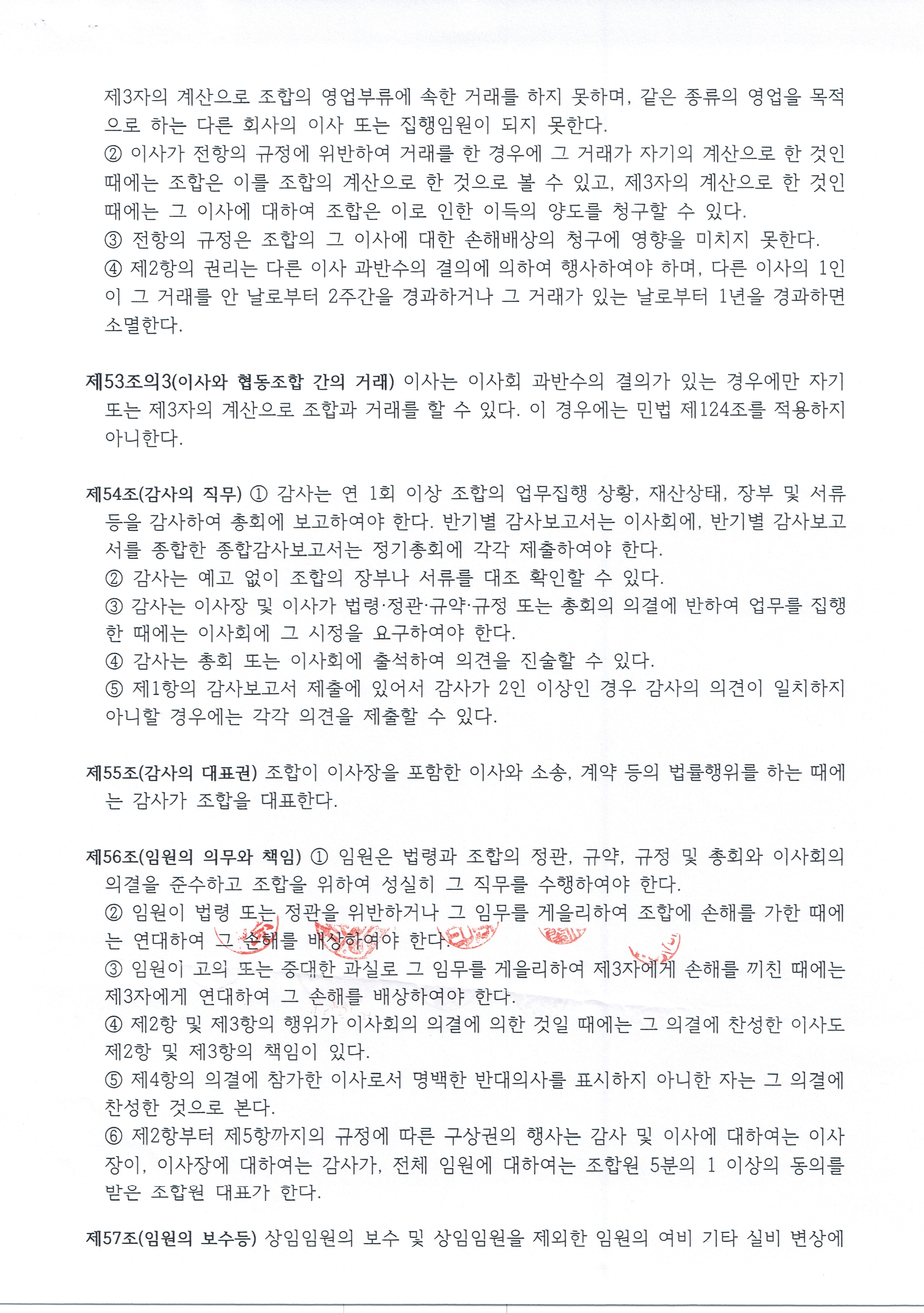 제3자의 계산으로 조합의 영업부류에 속한 거래를 하지 못하며, 같은 종류의 영업을 목적으로 하는 다른 회사의 이사 또는 집행임원이 되지 못한다.
② 이사가 전항의 규정에 위반하여 거래를 한 경우에 그 거래가 자기의 계산으로 한 것인 때에는 조합은 이를 조합의 계산으로 한 것으로 볼 수 있고, 제3자의 계산으로 한 것인 때에는 그 이사에 대하여 조합은 이로 인한 이득의 양도를 청구할 수 있다.
③ 전항의 규정은 조합의 그 이사에 대한 손해배상의 청구에 영향을 미치지 못한다.
④ 제2항의 권리는 다른 이사 과반수의 결의에 의하여 행사하여야 하며, 다른 이사의 1인이 그 거래를 안 날로부터 2주간을 경과하거나 그 거래가 있는 날로부터 1년을 경과하면 소멸한다.

제53조의3(이사와 협동조합 간의 거래) 이사는 이사회 과반수의 결의가 있는 경우에만 자기 또는 제3자의 계산으로 조합과 거래를 할 수 있다. 이 경우에는 민법 제124조를 적용하지 아니한다.

제54조(감사의 직무) ① 감사는 연 1회 이상 조합의 업무집행 상황, 재산상태, 장부 및 서류 등을 감사하여 총회에 보고하여야 한다. 반기별 감사보고서는 이사회에, 반기별 감사보고서를 종합한 종합감사보고서는 정기총회에 각각 제출하여야 한다.
② 감사는 예고 없이 조합의 장부나 서류를 대조 확인할 수 있다.
③ 감사는 이사장 및 이사가 법령·정관·규약·규정 또는 총회의 의결에 반하여 업무를 집행한 때에는 이사회에 그 시정을 요구하여야 한다.
④ 감사는 총회 또는 이사회에 출석하여 의견을 진술할 수 있다.
⑤ 제1항의 감사보고서 제출에 있어서 감사가 2인 이상인 경우 감사의 의견이 일치하지 아니할 경우에는 각각 의견을 제출할 수 있다.

제55조(감사의 대표권) 조합이 이사장을 포함한 이사와 소송, 계약 등의 법률행위를 하는 때에는 감사가 조합을 대표한다.

제56조(임원의 의무와 책임) ① 임원은 법령과 조합의 정관, 규약, 규정 및 총회와 이사회의 의결을 준수하고 조합을 위하여 성실히 그 직무를 수행하여야 한다.
② 임원이 법령 또는 정관을 위반하거나 그 임무를 게을리하여 조합에 손해를 가한 때에는 연대하여 그 손해를 배상하여야 한다.
③ 임원이 고의 또는 중대한 과실로 그 임무를 게을리하여 제3자에게 손해를 끼친 때에는 제3자에게 연대하여 그 손해를 배상하여야 한다.
④ 제2항 및 제3항의 행위가 이사회의 의결에 의한 것일 때에는 그 의결에 찬성한 이사도 제2항 및 제3항의 책임이 있다.
⑤ 제4항의 의결에 참가한 이사로서 명백한 반대의사를 표시하지 아니한 자는 그 의결에 찬성한 것으로 본다.
⑥ 제2항부터 제5항까지의 규정에 따른 구상권의 행사는 감사 및 이사에 대하여는 이사장이, 이사장에 대하여는 감사가, 전체 임원에 대하여는 조합원 5분의 1 이상의 동의를 받은 조합원 대표가 한다.

제57조(임원의 보수등) 상임임원의 보수 및 상임임원을 제외한 임원의 여비 기타 실비 변상에